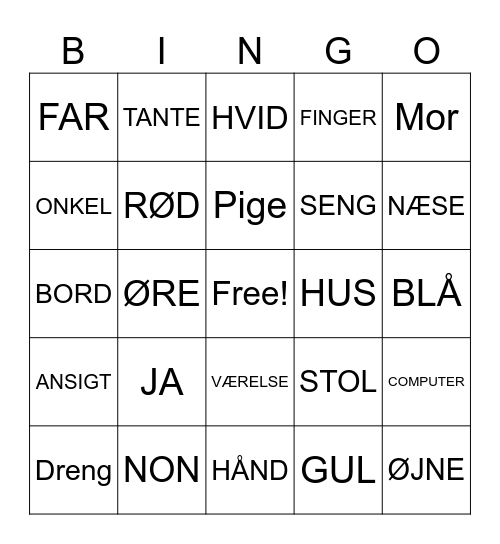 | B | I | N | G | O |
|---|---|---|---|---|
| FAR | TANTE | HVID | FINGER | Mor |
| ONKEL | RØD | Pige | SENG | NÆSE |
| BORD | ØRE | Free! | HUS | BLÅ |
| ANSIGT | JA | VÆRELSE | STOL | COMPUTER |
| Dreng | NON | HÅND | GUL | ØJNE |